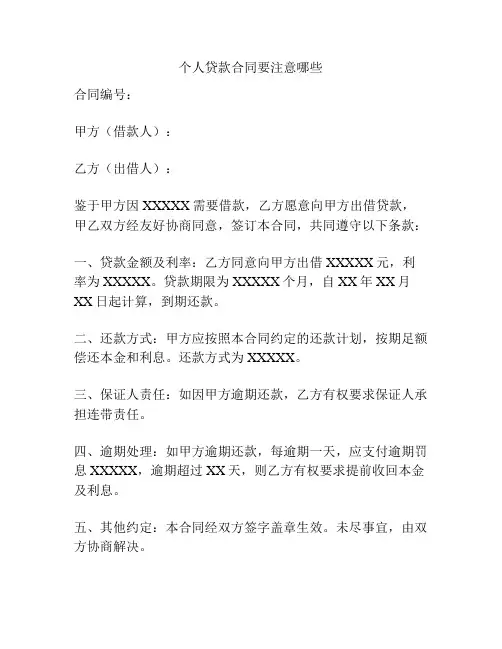 个人贷款合同要注意哪些

合同编号：

甲方（借款人）：

乙方（出借人）：

鉴于甲方因 XXXXX 需要借款，乙方愿意向甲方出借贷款，甲乙双方经友好协商同意，签订本合同，共同遵守以下条款：

一、贷款金额及利率：乙方同意向甲方出借 XXXXX 元，利率为 XXXXX。贷款期限为 XXXXX 个月，自 XX 年 XX 月 XX 日起计算，到期还款。

二、还款方式：甲方应按照本合同约定的还款计划，按期足额偿还本金和利息。还款方式为 XXXXX。

三、保证人责任：如因甲方逾期还款，乙方有权要求保证人承担连带责任。

四、逾期处理：如甲方逾期还款，每逾期一天，应支付逾期罚息 XXXXX，逾期超过 XX 天，则乙方有权要求提前收回本金及利息。

五、其他约定：本合同经双方签字盖章生效。未尽事宜，由双方协商解决。